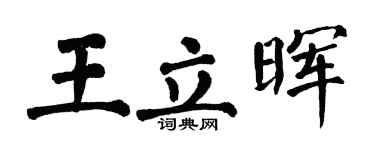 王立晖
词典网